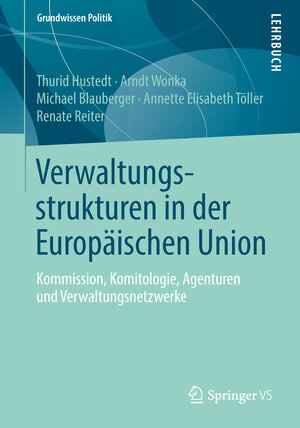 Grundwissen Politik

LEHRBUCH

Thurid Hustedt · Arndt Wonka
Michael Blauberger · Annette Elisabeth Töller
Renate Reiter

Verwaltungsstrukturen in der Europäischen Union

Kommission, Komitologie, Agenturen und Verwaltungsnetzwerke

Springer VS